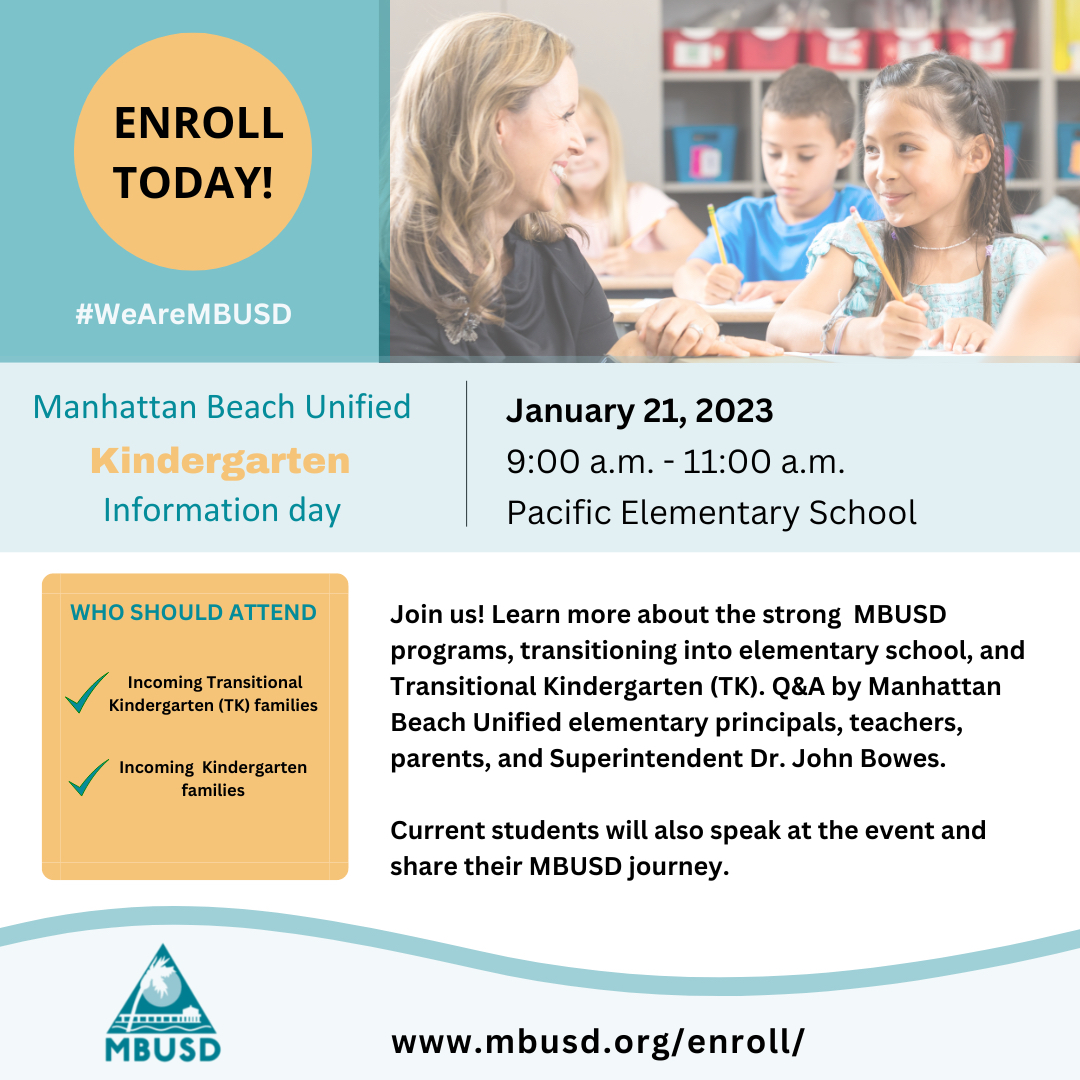 ENROLL TODAY!

#WeAreMBUSD

Manhattan Beach Unified
Kindergarten
Information day

January 21, 2023
9:00 a.m. - 11:00 a.m.
Pacific Elementary School

WHO SHOULD ATTEND

Incoming Transitional Kindergarten (TK) families

Incoming Kindergarten families

Join us! Learn more about the strong MBUSD programs, transitioning into elementary school, and Transitional Kindergarten (TK). Q&A by Manhattan Beach Unified elementary principals, teachers, parents, and Superintendent Dr. John Bowes.

Current students will also speak at the event and share their MBUSD journey.

MBUSD

www.mbusd.org/enroll/